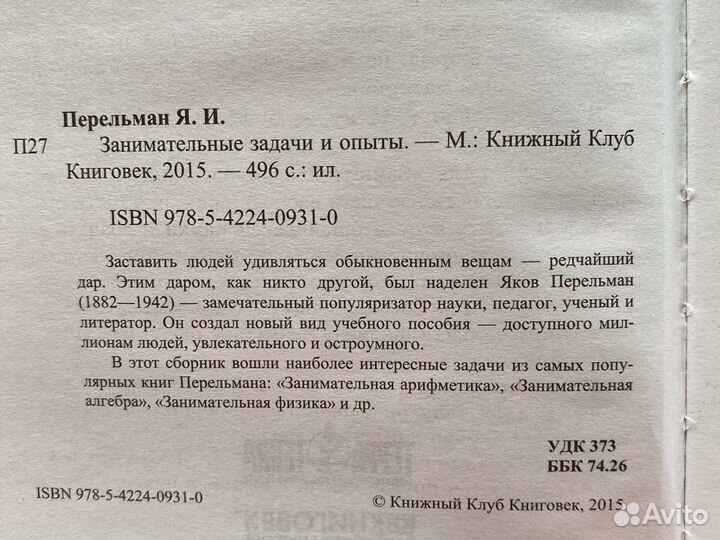 Перельман Я. И.

П27 Занимательные задачи и опыты. — М.: Книжный Клуб Книговек, 2015. — 496 с.: ил.

ISBN 978-5-4224-0931-0

Заставить людей удивляться обыкновенным вещам — редчайший дар. Этим даром, как никто другой, был наделен Яков Перельман (1882—1942) — замечательный популяризатор науки, педагог, ученый и литератор. Он создал новый вид учебного пособия — доступного миллионам людей, увлекательного и остроумного.

В этот сборник вошли наиболее интересные задачи из самых популярных книг Перельмана: «Занимательная арифметика», «Занимательная алгебра», «Занимательная физика» и др.

УДК 373
ББК 74.26

ISBN 978-5-4224-0931-0

© Книжный Клуб Книговек, 2015

Avito